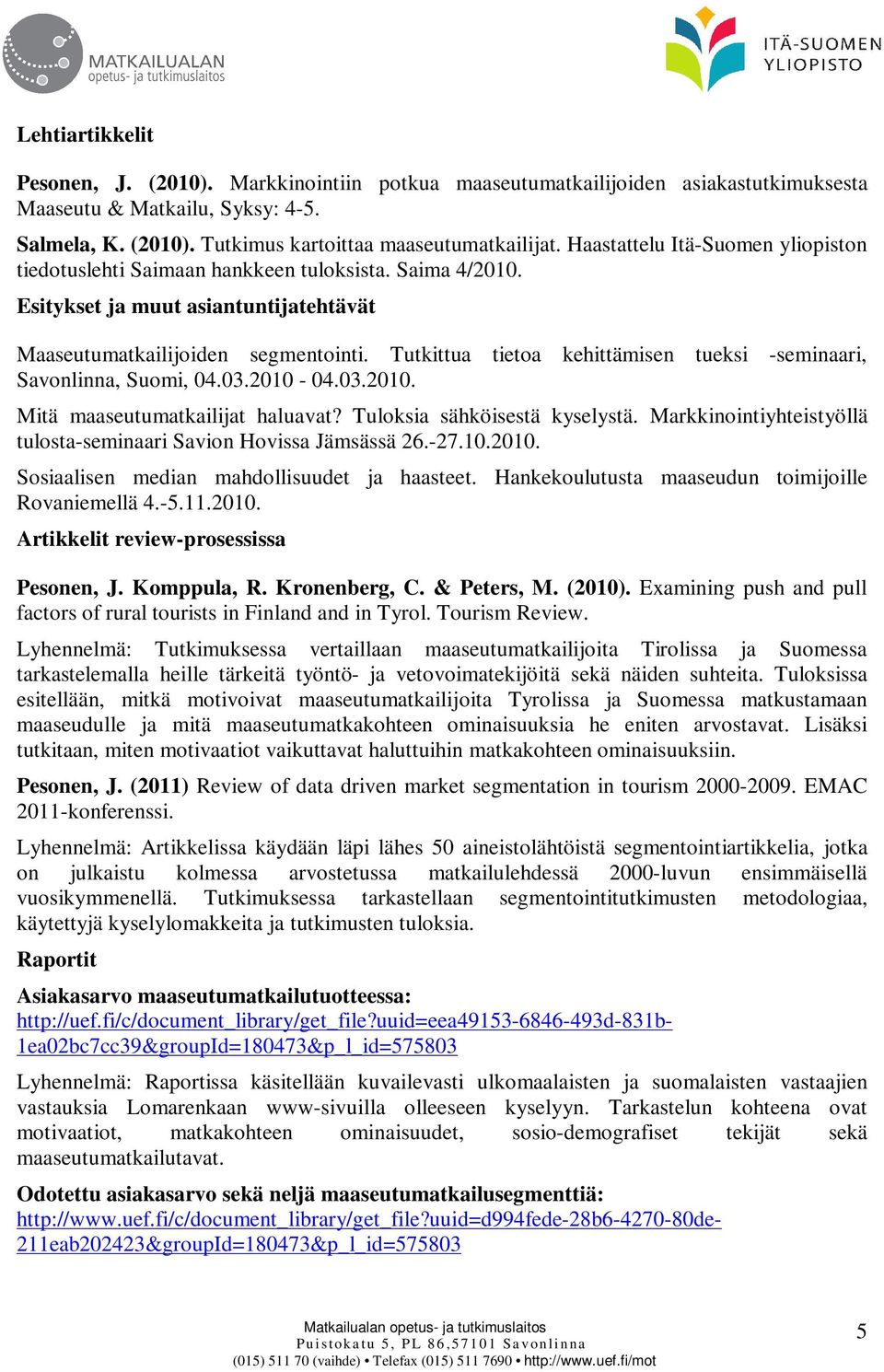 MATKAILUALAN opetus- ja tutkimuslaitos

ITÄ-SUOMEN YLIOPISTO

Lehtiartikkelit

Pesonen, J. (2010). Markkinointiin potkua maaseutumatkailijoiden asiakastutkimuksesta Maaseutu & Matkailu, Syksy: 4-5.

Salmela, K. (2010). Tutkimus kartoittaa maaseutumatkailijat. Haastattelu Itä-Suomen yliopiston tiedotuslehti Saimaan hankkeen tuloksista. Saima 4/2010.

Esitykset ja muut asiantuntijatehtävät

Maaseutumatkailijoiden segmentointi. Tutkittua tietoa kehittämisen tueksi -seminaari, Savonlinna, Suomi, 04.03.2010 - 04.03.2010.

Mitä maaseutumatkailijat haluavat? Tuloksia sähköisestä kyselystä. Markkinointiyhteistyöllä tulosta-seminaari Savion Hovissa Jämsässä 26.-27.10.2010.

Sosiaalisen median mahdollisuudet ja haasteet. Hankekoulutusta maaseudun toimijoille Rovaniemellä 4.-5.11.2010.

Artikkelit review-prosessissa

Pesonen, J. Komppula, R. Kronenberg, C. & Peters, M. (2010). Examining push and pull factors of rural tourists in Finland and in Tyrol. Tourism Review.

Lyhennelmä: Tutkimuksessa vertaillaan maaseutumatkailijoita Tirolissa ja Suomessa tarkastelemalla heille tärkeitä työntö- ja vetovoimatekijöitä sekä näiden suhteita. Tuloksissa esitellään, mitkä motivoivat maaseutumatkailijoita Tyrolissa ja Suomessa matkustamaan maaseudulle ja mitä maaseutumatkakohteen ominaisuuksia he eniten arvostavat. Lisäksi tutkitaan, miten motivaatiot vaikuttavat haluttuihin matkakohteen ominaisuuksiin.

Pesonen, J. (2011) Review of data driven market segmentation in tourism 2000-2009. EMAC 2011-konferenssi.

Lyhennelmä: Artikkelissa käydään läpi lähes 50 aineistolähtöistä segmentointiartikkelia, jotka on julkaistu kolmessa arvostetussa matkailulehdessä 2000-luvun ensimmäisellä vuosikymmenellä. Tutkimuksessa tarkastellaan segmentointitutkimusten metodologiaa, käytettyjä kyselylomakkeita ja tutkimusten tuloksia.

Raportit

Asiakasarvo maaseutumatkailutuotteessa:
http://uef.fi/c/document_library/get_file?uuid=eea49153-6846-493d-831b-1ea02bc7cc39&groupId=180473&p_l_id=575803

Lyhennelmä: Raportissa käsitellään kuvailevasti ulkomaalaisten ja suomalaisten vastaajien vastauksia Lomarenkaan www-sivuilla olleeseen kyselyyn. Tarkastelun kohteena ovat motivaatiot, matkakohteen ominaisuudet, sosio-demografiset tekijät sekä maaseutumatkailutavat.

Odotettu asiakasarvo sekä neljä maaseutumatkailusegmenttiä:
http://www.uef.fi/c/document_library/get_file?uuid=d994fede-28b6-4270-80de-211eab202423&groupId=180473&p_l_id=575803

Matkailualan opetus- ja tutkimuslaitos
Puistokatu 5, PL 86,57101 Savonlinna
(015) 511 70 (vaihde) • Telefax (015) 511 7690 • http://www.uef.fi/mot

5